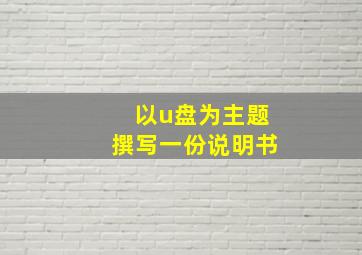 以u盘为主题
撰写一份说明书